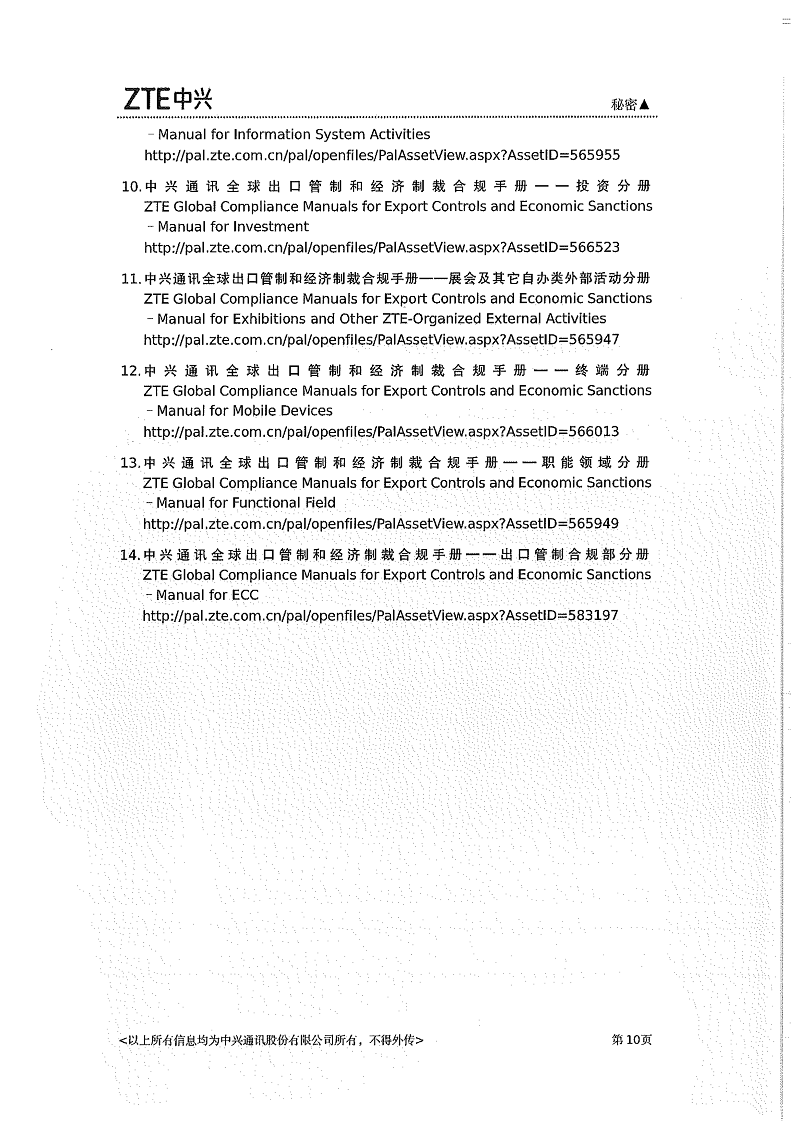 ZTE中兴

秘密▲

- Manual for Information System Activities
http://pal.zte.com.cn/pal/openfiles/PalAssetView.aspx?AssetID=565955

10.中兴通讯全球出口管制和经济制裁合规手册——投资分册
ZTE Global Compliance Manuals for Export Controls and Economic Sanctions
- Manual for Investment
http://pal.zte.com.cn/pal/openfiles/PalAssetView.aspx?AssetID=566523

11.中兴通讯全球出口管制和经济制裁合规手册——展会及其它自办类外部活动分册
ZTE Global Compliance Manuals for Export Controls and Economic Sanctions
- Manual for Exhibitions and Other ZTE-Organized External Activities
http://pal.zte.com.cn/pal/openfiles/PalAssetView.aspx?AssetID=565947

12.中兴通讯全球出口管制和经济制裁合规手册——终端分册
ZTE Global Compliance Manuals for Export Controls and Economic Sanctions
- Manual for Mobile Devices
http://pal.zte.com.cn/pal/openfiles/PalAssetView.aspx?AssetID=566013

13.中兴通讯全球出口管制和经济制裁合规手册——职能领域分册
ZTE Global Compliance Manuals for Export Controls and Economic Sanctions
- Manual for Functional Field
http://pal.zte.com.cn/pal/openfiles/PalAssetView.aspx?AssetID=565949

14.中兴通讯全球出口管制和经济制裁合规手册——出口管制合规部分册
ZTE Global Compliance Manuals for Export Controls and Economic Sanctions
- Manual for ECC
http://pal.zte.com.cn/pal/openfiles/PalAssetView.aspx?AssetID=583197

<以上所有信息均为中兴通讯股份有限公司所有，不得外传>

第10页